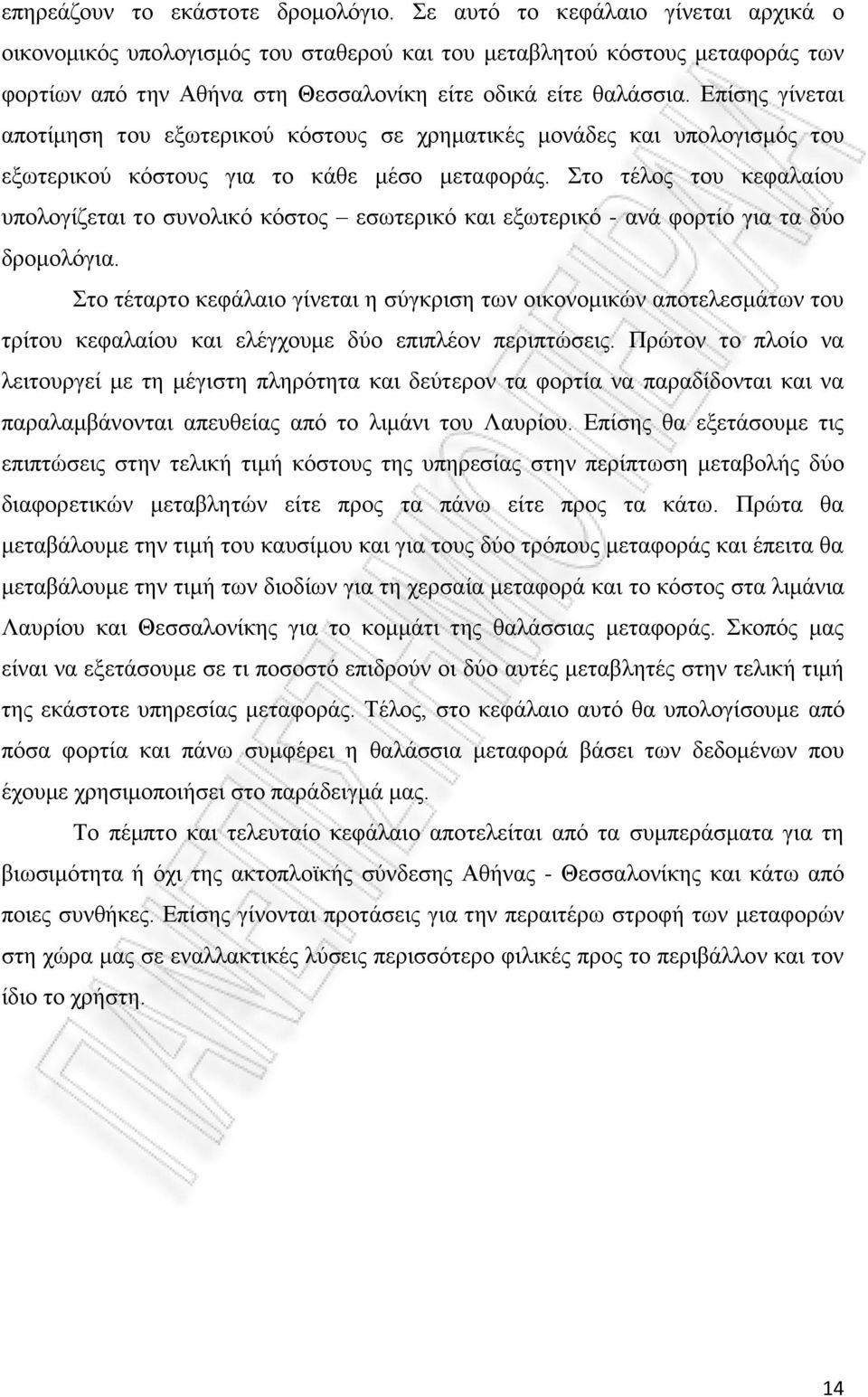 επηρεάζουν το εκάστοτε δρομολόγιο. Σε αυτό το κεφάλαιο γίνεται αρχικά ο οικονομικός υπολογισμός του σταθερού και του μεταβλητού κόστους μεταφοράς των φορτίων από την Αθήνα στη Θεσσαλονίκη είτε οδικά είτε θαλάσσια. Επίσης γίνεται αποτίμηση του εξωτερικού κόστους σε χρηματικές μονάδες και υπολογισμός του εξωτερικού κόστους για το κάθε μέσο μεταφοράς. Στο τέλος του κεφαλαίου υπολογίζεται το συνολικό κόστος – εσωτερικό και εξωτερικό - ανά φορτίο για τα δύο δρομολόγια.

Στο τέταρτο κεφάλαιο γίνεται η σύγκριση των οικονομικών αποτελεσμάτων του τρίτου κεφαλαίου και ελέγχουμε δύο επιπλέον περιπτώσεις. Πρώτον το πλοίο να λειτουργεί με τη μέγιστη πληρότητα και δεύτερον τα φορτία να παραδίδονται και να παραλαμβάνονται απευθείας από το λιμάνι του Λαυρίου. Επίσης θα εξετάσουμε τις επιπτώσεις στην τελική τιμή κόστους της υπηρεσίας στην περίπτωση μεταβολής δύο διαφορετικών μεταβλητών είτε προς τα πάνω είτε προς τα κάτω. Πρώτα θα μεταβάλουμε την τιμή του καυσίμου και για τους δύο τρόπους μεταφοράς και έπειτα θα μεταβάλουμε την τιμή των διοδίων για τη χερσαία μεταφορά και το κόστος στα λιμάνια Λαυρίου και Θεσσαλονίκης για το κομμάτι της θαλάσσιας μεταφοράς. Σκοπός μας είναι να εξετάσουμε σε τι ποσοστό επιδρούν οι δύο αυτές μεταβλητές στην τελική τιμή της εκάστοτε υπηρεσίας μεταφοράς. Τέλος, στο κεφάλαιο αυτό θα υπολογίσουμε από πόσα φορτία και πάνω συμφέρει η θαλάσσια μεταφορά βάσει των δεδομένων που έχουμε χρησιμοποιήσει στο παράδειγμά μας.

Το πέμπτο και τελευταίο κεφάλαιο αποτελείται από τα συμπεράσματα για τη βιωσιμότητα ή όχι της ακτοπλοϊκής σύνδεσης Αθήνας - Θεσσαλονίκης και κάτω από ποιες συνθήκες. Επίσης γίνονται προτάσεις για την περαιτέρω στροφή των μεταφορών στη χώρα μας σε εναλλακτικές λύσεις περισσότερο φιλικές προς το περιβάλλον και τον ίδιο το χρήστη.

14